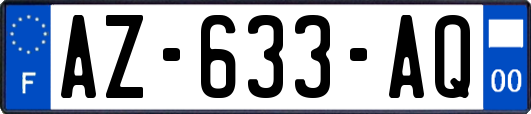 F
AZ-633-AQ
00